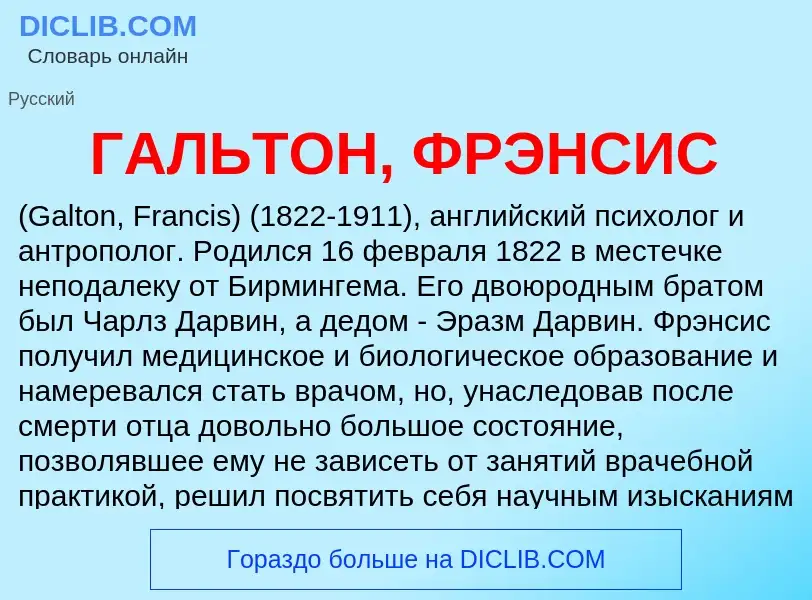 DICLIB.COM
Словарь онлайн

Русский

ГАЛЬТОН, ФРЭНСИС

(Galton, Francis) (1822-1911), английский психолог и антрополог. Родился 16 февраля 1822 в местечке неподалеку от Бирмингема. Его двоюродным братом был Чарлз Дарвин, а дедом - Эразм Дарвин. Фрэнсис получил медицинское и биологическое образование и намеревался стать врачом, но, унаследовав после смерти отца довольно большое состояние, позволявшее ему не зависеть от занятий врачебной практикой, решил посвятить себя научным изысканиям

Гораздо больше на DICLIB.COM